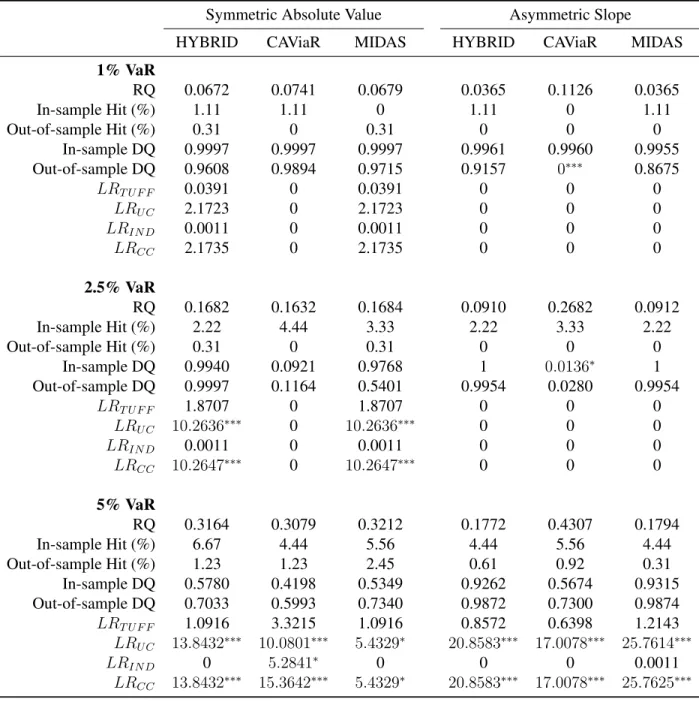 |  | Symmetric Absolute Value |  |  | Asymmetric Slope |  |  |
|---|---|---|---|---|---|---|
|  | HYBRID | CAViaR | MIDAS | HYBRID | CAViaR | MIDAS |
| 1% VaR |  |  |  |  |  |  |
| RQ | 0.0672 | 0.0741 | 0.0679 | 0.0365 | 0.1126 | 0.0365 |
| In-sample Hit (%) | 1.11 | 1.11 | 0 | 1.11 | 0 | 1.11 |
| Out-of-sample Hit (%) | 0.31 | 0 | 0.31 | 0 | 0 | 0 |
| In-sample DQ | 0.9997 | 0.9997 | 0.9997 | 0.9961 | 0.9960 | 0.9955 |
| Out-of-sample DQ | 0.9608 | 0.9894 | 0.9715 | 0.9157 | $0^{***}$ | 0.8675 |
| $LR_{TUFF}$ | 0.0391 | 0 | 0.0391 | 0 | 0 | 0 |
| $LR_{UC}$ | 2.1723 | 0 | 2.1723 | 0 | 0 | 0 |
| $LR_{IND}$ | 0.0011 | 0 | 0.0011 | 0 | 0 | 0 |
| $LR_{CC}$ | 2.1735 | 0 | 2.1735 | 0 | 0 | 0 |
| 2.5% VaR |  |  |  |  |  |  |
| RQ | 0.1682 | 0.1632 | 0.1684 | 0.0910 | 0.2682 | 0.0912 |
| In-sample Hit (%) | 2.22 | 4.44 | 3.33 | 2.22 | 3.33 | 2.22 |
| Out-of-sample Hit (%) | 0.31 | 0 | 0.31 | 0 | 0 | 0 |
| In-sample DQ | 0.9940 | 0.0921 | 0.9768 | 1 | $0.0136^{*}$ | 1 |
| Out-of-sample DQ | 0.9997 | 0.1164 | 0.5401 | 0.9954 | 0.0280 | 0.9954 |
| $LR_{TUFF}$ | 1.8707 | 0 | 1.8707 | 0 | 0 | 0 |
| $LR_{UC}$ | $10.2636^{***}$ | 0 | $10.2636^{***}$ | 0 | 0 | 0 |
| $LR_{IND}$ | 0.0011 | 0 | 0.0011 | 0 | 0 | 0 |
| $LR_{CC}$ | $10.2647^{***}$ | 0 | $10.2647^{***}$ | 0 | 0 | 0 |
| 5% VaR |  |  |  |  |  |  |
| RQ | 0.3164 | 0.3079 | 0.3212 | 0.1772 | 0.4307 | 0.1794 |
| In-sample Hit (%) | 6.67 | 4.44 | 5.56 | 4.44 | 5.56 | 4.44 |
| Out-of-sample Hit (%) | 1.23 | 1.23 | 2.45 | 0.61 | 0.92 | 0.31 |
| In-sample DQ | 0.5780 | 0.4198 | 0.5349 | 0.9262 | 0.5674 | 0.9315 |
| Out-of-sample DQ | 0.7033 | 0.5993 | 0.7340 | 0.9872 | 0.7300 | 0.9874 |
| $LR_{TUFF}$ | 1.0916 | 3.3215 | 1.0916 | 0.8572 | 0.6398 | 1.2143 |
| $LR_{UC}$ | $13.8432^{***}$ | $10.0801^{***}$ | $5.4329^{*}$ | $20.8583^{***}$ | $17.0078^{***}$ | $25.7614^{***}$ |
| $LR_{IND}$ | 0 | $5.2841^{*}$ | 0 | 0 | 0 | 0.0011 |
| $LR_{CC}$ | $13.8432^{***}$ | $15.3642^{***}$ | $5.4329^{*}$ | $20.8583^{***}$ | $17.0078^{***}$ | $25.7625^{***}$ |